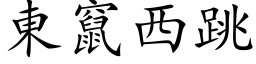 東竄西跳